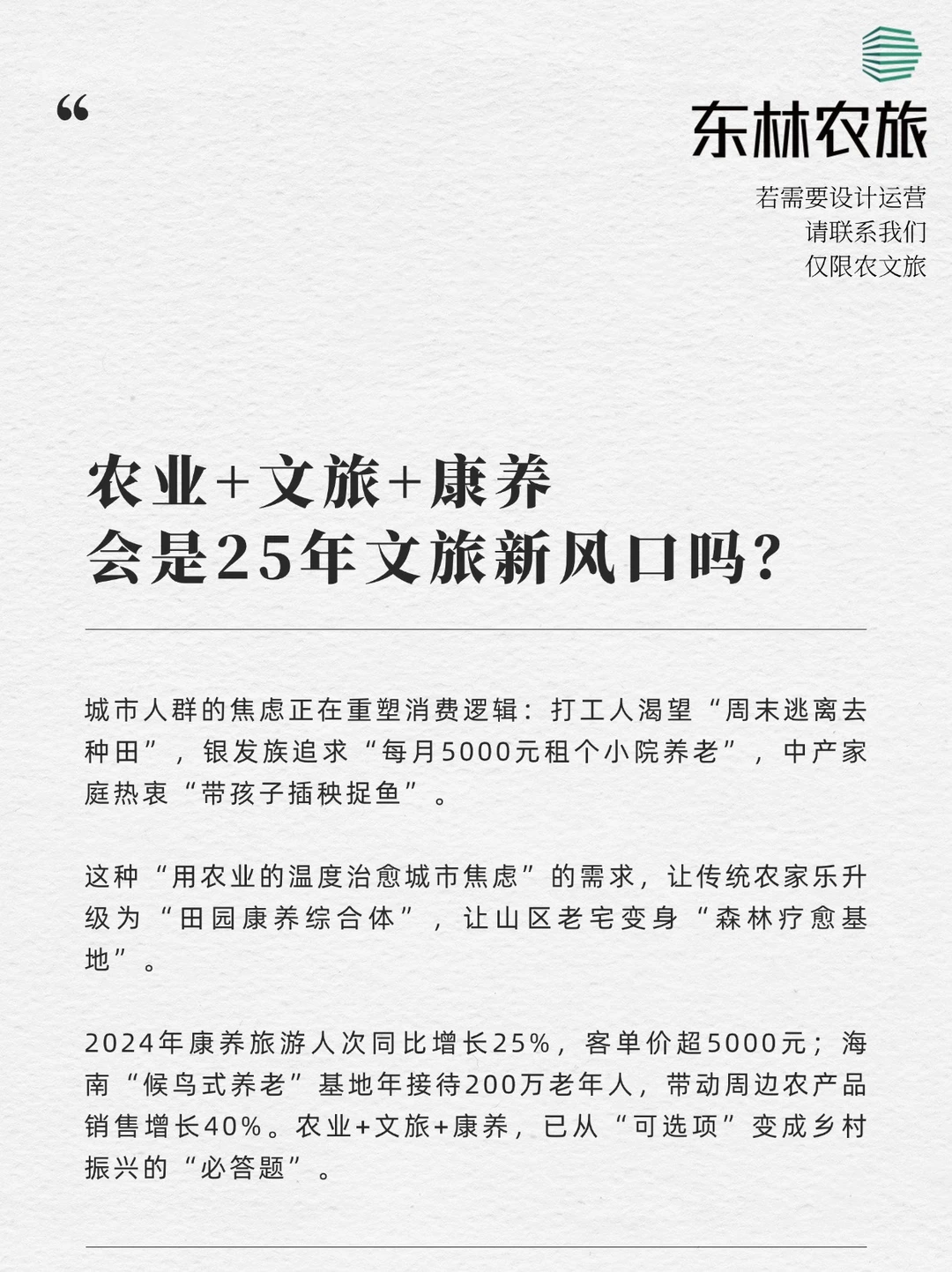 “

东林农旅

若需要设计运营
请联系我们
仅限农文旅

农业+文旅+康养
会是25年文旅新风口吗？

城市人群的焦虑正在重塑消费逻辑：打工人渴望“周末逃离去种田”，银发族追求“每月5000元租个小院养老”，中产家庭热衷“带孩子插秧捉鱼”。

这种“用农业的温度治愈城市焦虑”的需求，让传统农家乐升级为“田园康养综合体”，让山区老宅变身“森林疗愈基地”。

2024年康养旅游人次同比增长25%，客单价超5000元；海南“候鸟式养老”基地年接待200万老年人，带动周边农产品销售增长40%。农业+文旅+康养，已从“可选项”变成乡村振兴的“必答题”。